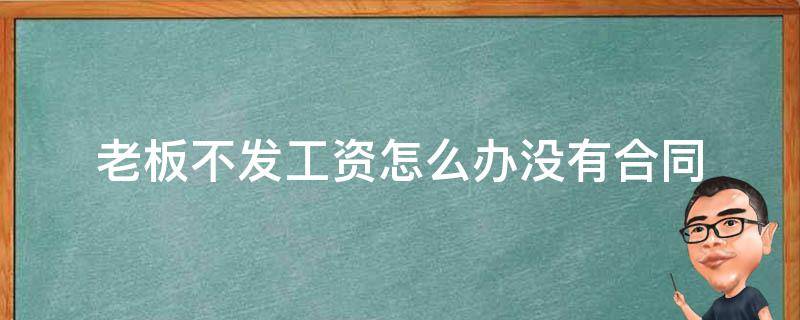 老板不发工资怎么办没有合同